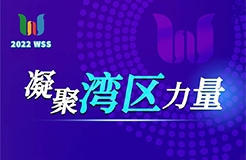 2022 WSS

凝聚湾区力量